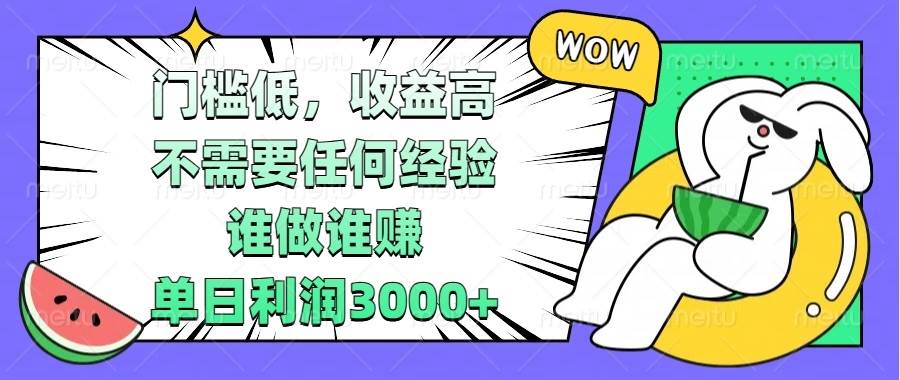 WOW

门槛低，收益高
不需要任何经验
谁做谁赚
单日利润3000+

meitu